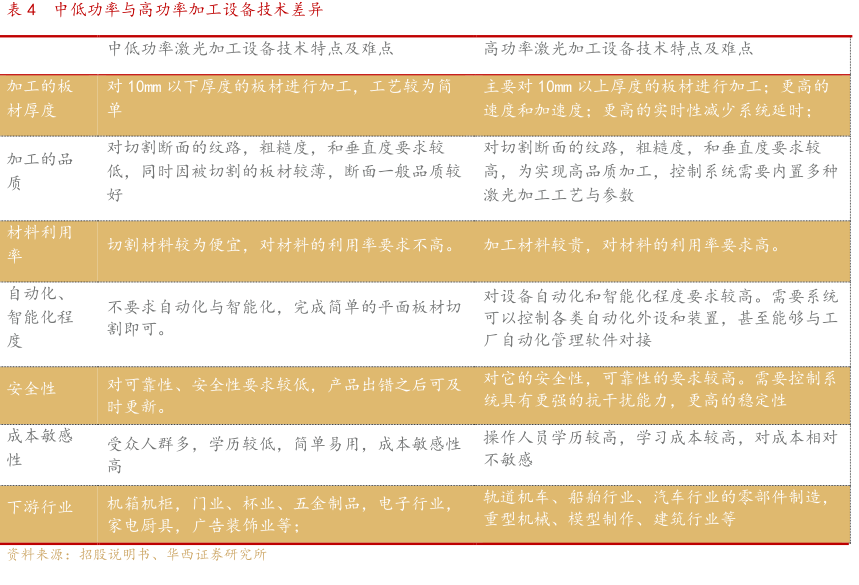 表 4　中低功率与高功率加工设备技术差异

|  | 中低功率激光加工设备技术特点及难点 | 高功率激光加工设备技术特点及难点 |
|---|---|---|
| 加工的板材厚度 | 对 10mm 以下厚度的板材进行加工，工艺较为简单 | 主要对 10mm 以上厚度的板材进行加工；更高的速度和加速度；更高的实时性减少系统延时； |
| 加工的品质 | 对切割断面的纹路，粗糙度，和垂直度要求较低，同时因被切割的板材较薄，断面一般品质较好 | 对切割断面的纹路，粗糙度，和垂直度要求较高，为实现高品质加工，控制系统需要内置多种激光加工工艺与参数 |
| 材料利用率 | 切割材料较为便宜，对材料的利用率要求不高。 | 加工材料较贵，对材料的利用率要求高。 |
| 自动化、智能化程度 | 不要求自动化与智能化，完成简单的平面板材切割即可。 | 对设备自动化和智能化程度要求较高。需要系统可以控制各类自动化外设和装置，甚至能够与工厂自动化管理软件对接 |
| 安全性 | 对可靠性、安全性要求较低，产品出错之后可及时更新。 | 对它的安全性，可靠性的要求较高。需要控制系统具有更强的抗干扰能力，更高的稳定性 |
| 成本敏感性 | 受众人群多，学历较低，简单易用，成本敏感性高 | 操作人员学历较高，学习成本较高，对成本相对不敏感 |
| 下游行业 | 机箱机柜，门业、杯业、五金制品，电子行业，家电厨具，广告装饰业等； | 轨道机车、船舶行业、汽车行业的零部件制造，重型机械、模型制作、建筑行业等 |

资料来源：招股说明书、华西证券研究所